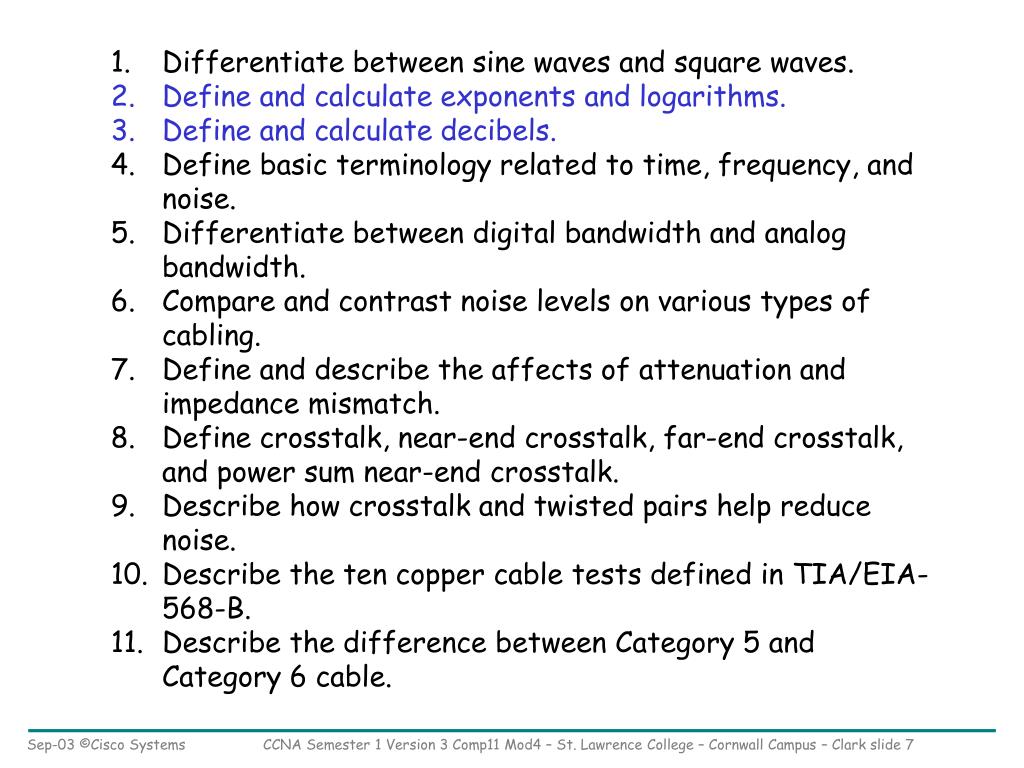 1. Differentiate between sine waves and square waves.
2. Define and calculate exponents and logarithms.
3. Define and calculate decibels.
4. Define basic terminology related to time, frequency, and noise.
5. Differentiate between digital bandwidth and analog bandwidth.
6. Compare and contrast noise levels on various types of cabling.
7. Define and describe the affects of attenuation and impedance mismatch.
8. Define crosstalk, near-end crosstalk, far-end crosstalk, and power sum near-end crosstalk.
9. Describe how crosstalk and twisted pairs help reduce noise.
10. Describe the ten copper cable tests defined in TIA/EIA-568-B.
11. Describe the difference between Category 5 and Category 6 cable.

Sep-03 ©Cisco Systems CCNA Semester 1 Version 3 Comp11 Mod4 – St. Lawrence College – Cornwall Campus – Clark slide 7